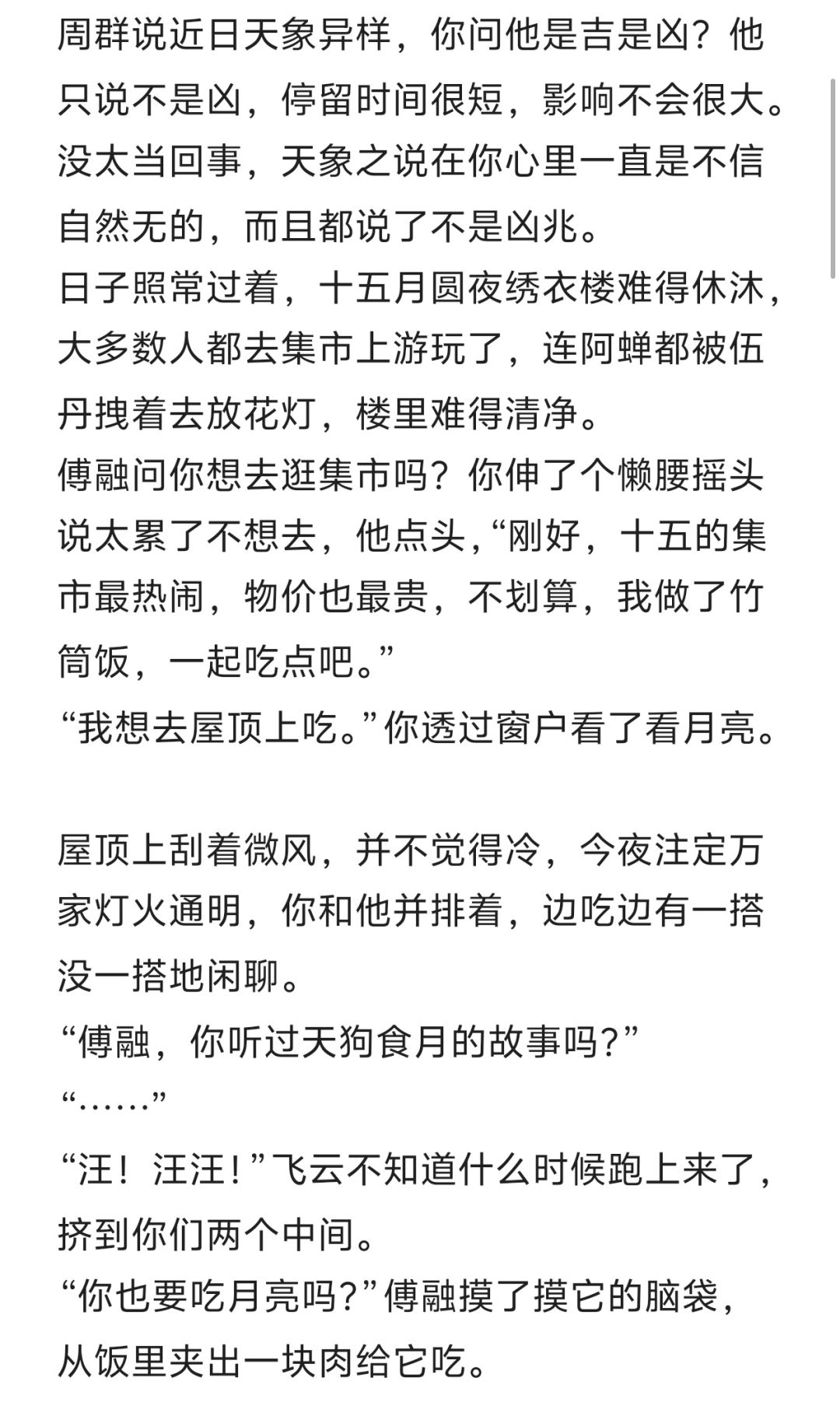 周群说近日天象异样，你问他是吉是凶？他只说不是凶，停留时间很短，影响不会很大。没太当回事，天象之说在你心里一直是不信自然无的，而且都说了不是凶兆。
日子照常过着，十五月圆夜绣衣楼难得休沐，大多数人都去集市上游玩了，连阿蝉都被伍丹拽着去放花灯，楼里难得清净。
傅融问你想去逛集市吗？你伸了个懒腰摇头说太累了不想去，他点头，“刚好，十五的集市最热闹，物价也最贵，不划算，我做了竹筒饭，一起吃点吧。”
“我想去屋顶上吃。”你透过窗户看了看月亮。

屋顶上刮着微风，并不觉得冷，今夜注定万家灯火通明，你和他并排着，边吃边有一搭没一搭地闲聊。
“傅融，你听过天狗食月的故事吗?”
“……”
“汪！汪汪！”飞云不知道什么时候跑上来了，挤到你们两个中间。
“你也要吃月亮吗?”傅融摸了摸它的脑袋，从饭里夹出一块肉给它吃。